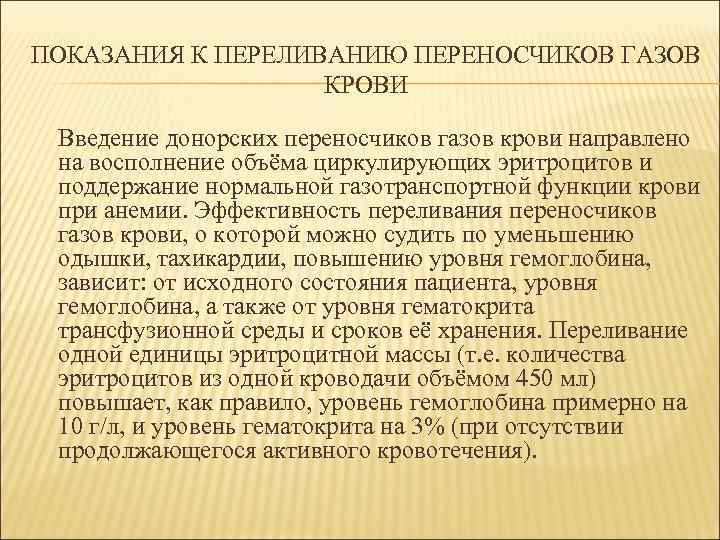 ПОКАЗАНИЯ К ПЕРЕЛИВАНИЮ ПЕРЕНОСЧИКОВ ГАЗОВ КРОВИ

Введение донорских переносчиков газов крови направлено на восполнение объёма циркулирующих эритроцитов и поддержание нормальной газотранспортной функции крови при анемии. Эффективность переливания переносчиков газов крови, о которой можно судить по уменьшению одышки, тахикардии, повышению уровня гемоглобина, зависит: от исходного состояния пациента, уровня гемоглобина, а также от уровня гематокрита трансфузионной среды и сроков её хранения. Переливание одной единицы эритроцитной массы (т.е. количества эритроцитов из одной кроводачи объёмом 450 мл) повышает, как правило, уровень гемоглобина примерно на 10 г/л, и уровень гематокрита на 3% (при отсутствии продолжающегося активного кровотечения).